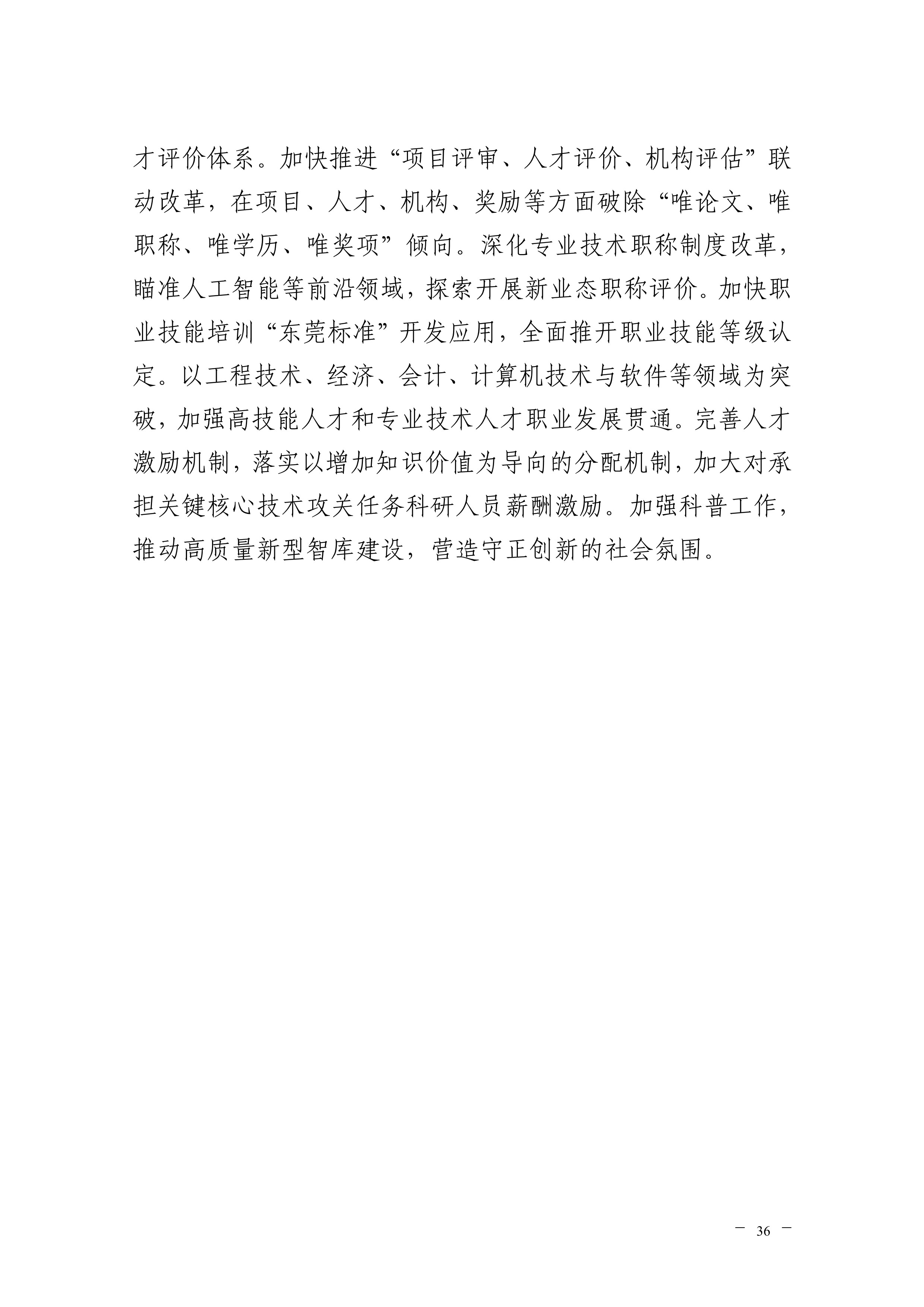 才评价体系。加快推进“项目评审、人才评价、机构评估”联动改革，在项目、人才、机构、奖励等方面破除“唯论文、唯职称、唯学历、唯奖项”倾向。深化专业技术职称制度改革，瞄准人工智能等前沿领域，探索开展新业态职称评价。加快职业技能培训“东莞标准”开发应用，全面推开职业技能等级认定。以工程技术、经济、会计、计算机技术与软件等领域为突破，加强高技能人才和专业技术人才职业发展贯通。完善人才激励机制，落实以增加知识价值为导向的分配机制，加大对承担关键核心技术攻关任务科研人员薪酬激励。加强科普工作，推动高质量新型智库建设，营造守正创新的社会氛围。

— 36 —